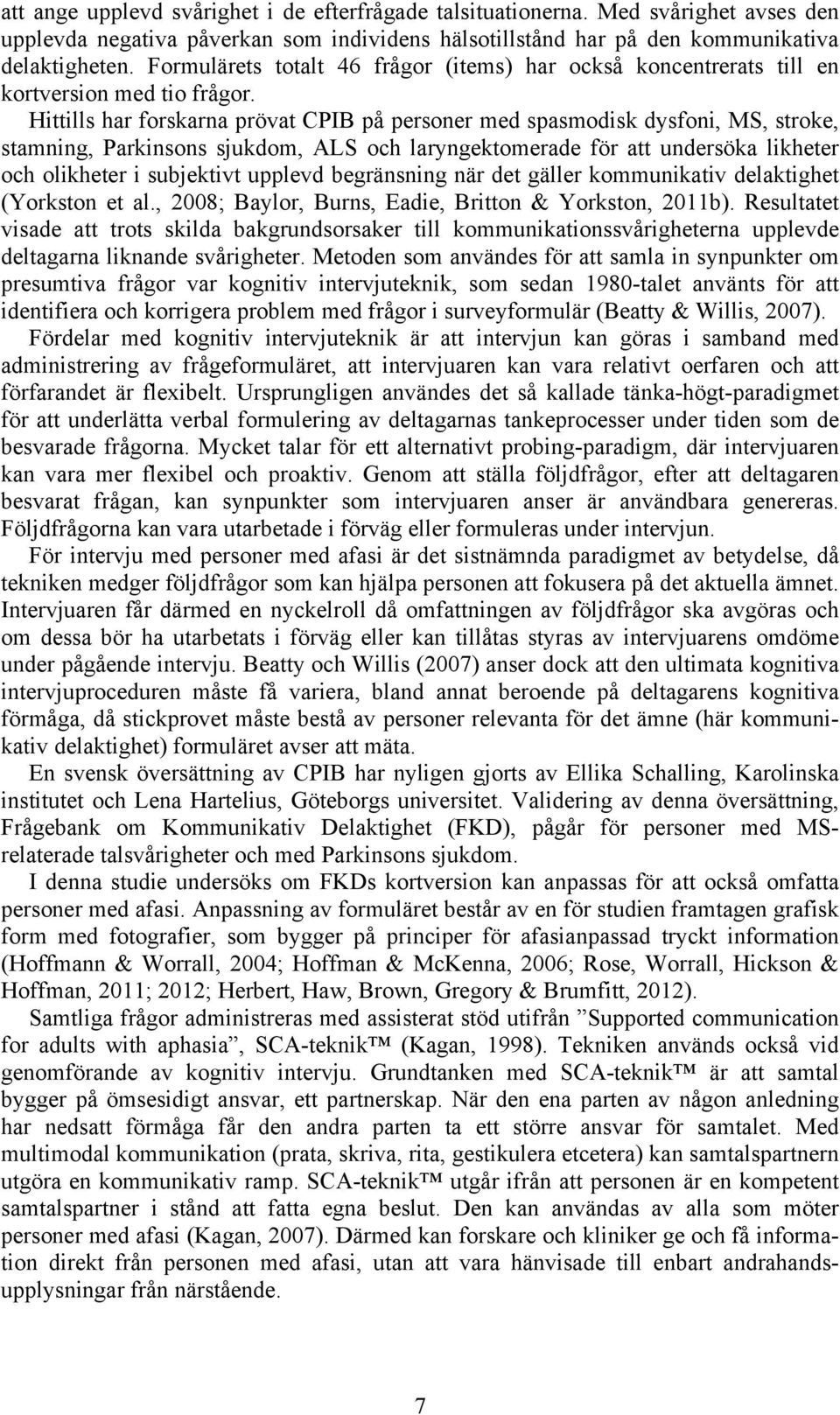 att ange upplevd svårighet i de efterfrågade talsituationerna. Med svårighet avses den upplevda negativa påverkan som individens hälsotillstånd har på den kommunikativa delaktigheten. Formulärets totalt 46 frågor (items) har också koncentrerats till en kortversion med tio frågor.

Hittills har forskarna prövat CPIB på personer med spasmodisk dysfoni, MS, stroke, stamning, Parkinsons sjukdom, ALS och laryngektomerade för att undersöka likheter och olikheter i subjektivt upplevd begränsning när det gäller kommunikativ delaktighet (Yorkston et al., 2008; Baylor, Burns, Eadie, Britton & Yorkston, 2011b). Resultatet visade att trots skilda bakgrundsorsaker till kommunikationssvårigheterna upplevde deltagarna liknande svårigheter. Metoden som användes för att samla in synpunkter om presumtiva frågor var kognitiv intervjuteknik, som sedan 1980-talet använts för att identifiera och korrigera problem med frågor i surveyformulär (Beatty & Willis, 2007).

Fördelar med kognitiv intervjuteknik är att intervjun kan göras i samband med administrering av frågeformuläret, att intervjuaren kan vara relativt oerfaren och att förfarandet är flexibelt. Ursprungligen användes det så kallade tänka-högt-paradigmet för att underlätta verbal formulering av deltagarnas tankeprocesser under tiden som de besvarade frågorna. Mycket talar för ett alternativt probing-paradigm, där intervjuaren kan vara mer flexibel och proaktiv. Genom att ställa följdfrågor, efter att deltagaren besvarat frågan, kan synpunkter som intervjuaren anser är användbara genereras. Följdfrågorna kan vara utarbetade i förväg eller formuleras under intervjun.

För intervju med personer med afasi är det sistnämnda paradigmet av betydelse, då tekniken medger följdfrågor som kan hjälpa personen att fokusera på det aktuella ämnet. Intervjuaren får därmed en nyckelroll då omfattningen av följdfrågor ska avgöras och om dessa bör ha utarbetats i förväg eller kan tillåtas styras av intervjuarens omdöme under pågående intervju. Beatty och Willis (2007) anser dock att den ultimata kognitiva intervjuproceduren måste få variera, bland annat beroende på deltagarens kognitiva förmåga, då stickprovet måste bestå av personer relevanta för det ämne (här kommunikativ delaktighet) formuläret avser att mäta.

En svensk översättning av CPIB har nyligen gjorts av Ellika Schalling, Karolinska institutet och Lena Hartelius, Göteborgs universitet. Validering av denna översättning, Frågebank om Kommunikativ Delaktighet (FKD), pågår för personer med MS-relaterade talsvårigheter och med Parkinsons sjukdom.

I denna studie undersöks om FKDs kortversion kan anpassas för att också omfatta personer med afasi. Anpassning av formuläret består av en för studien framtagen grafisk form med fotografier, som bygger på principer för afasianpassad tryckt information (Hoffmann & Worrall, 2004; Hoffman & McKenna, 2006; Rose, Worrall, Hickson & Hoffman, 2011; 2012; Herbert, Haw, Brown, Gregory & Brumfitt, 2012).

Samtliga frågor administreras med assisterat stöd utifrån ”Supported communication for adults with aphasia”, SCA-teknik™ (Kagan, 1998). Tekniken används också vid genomförande av kognitiv intervju. Grundtanken med SCA-teknik™ är att samtal bygger på ömsesidigt ansvar, ett partnerskap. När den ena parten av någon anledning har nedsatt förmåga får den andra parten ta ett större ansvar för samtalet. Med multimodal kommunikation (prata, skriva, rita, gestikulera etcetera) kan samtalspartnern utgöra en kommunikativ ramp. SCA-teknik™ utgår ifrån att personen är en kompetent samtalspartner i stånd att fatta egna beslut. Den kan användas av alla som möter personer med afasi (Kagan, 2007). Därmed kan forskare och kliniker ge och få information direkt från personen med afasi, utan att vara hänvisade till enbart andrahandsupplysningar från närstående.

7